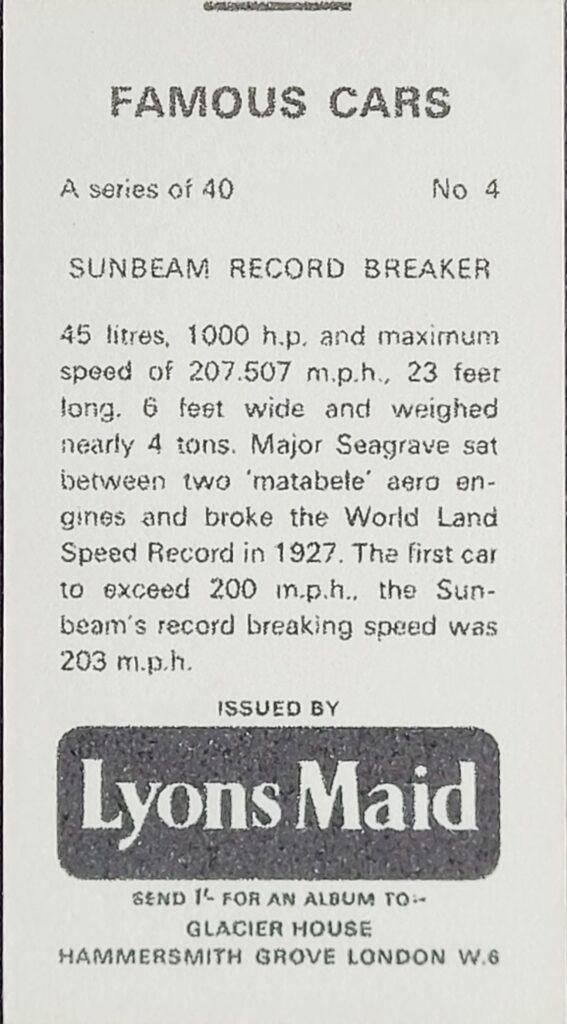 FAMOUS CARS

A series of 40 No 4

SUNBEAM RECORD BREAKER

45 litres, 1000 h.p. and maximum speed of 207.507 m.p.h., 23 feet long. 6 feet wide and weighed nearly 4 tons. Major Seagrave sat between two 'matabele' aero engines and broke the World Land Speed Record in 1927. The first car to exceed 200 m.p.h., the Sunbeam's record breaking speed was 203 m.p.h.

ISSUED BY

Lyons Maid

SEND 1/- FOR AN ALBUM TO:-
GLACIER HOUSE
HAMMERSMITH GROVE LONDON W.6